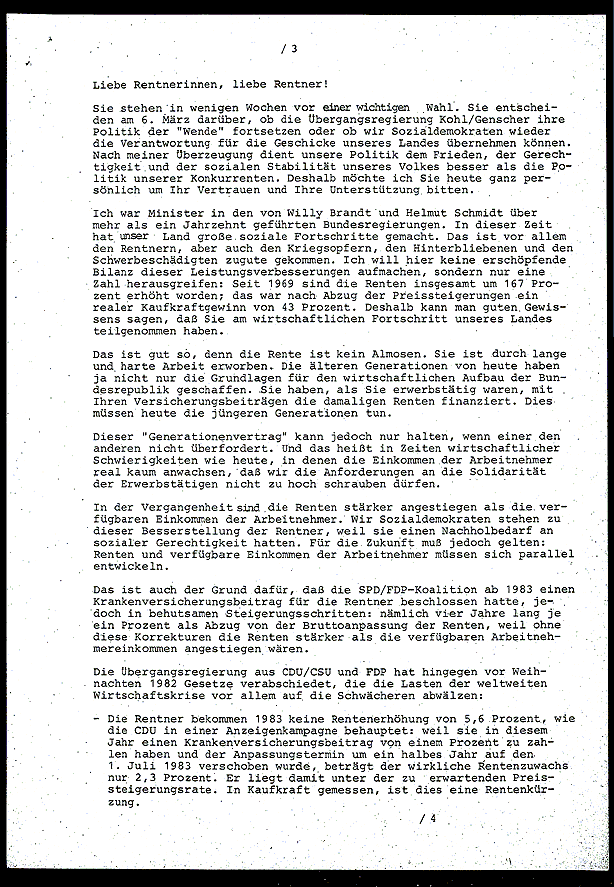 / 3

Liebe Rentnerinnen, liebe Rentner!

Sie stehen in wenigen Wochen vor einer wichtigen Wahl. Sie entscheiden am 6. März darüber, ob die Übergangsregierung Kohl/Genscher ihre Politik der "Wende" fortsetzen oder ob wir Sozialdemokraten wieder die Verantwortung für die Geschicke unseres Landes übernehmen können. Nach meiner Überzeugung dient unsere Politik dem Frieden, der Gerechtigkeit und der sozialen Stabilität unseres Volkes besser als die Politik unserer Konkurrenten. Deshalb möchte ich Sie heute ganz persönlich um Ihr Vertrauen und Ihre Unterstützung bitten.

Ich war Minister in den von Willy Brandt und Helmut Schmidt über mehr als ein Jahrzehnt geführten Bundesregierungen. In dieser Zeit hat unser Land große soziale Fortschritte gemacht. Das ist vor allem den Rentnern, aber auch den Kriegsopfern, den Hinterbliebenen und den Schwerbeschädigten zugute gekommen. Ich will hier keine erschöpfende Bilanz dieser Leistungsverbesserungen aufmachen, sondern nur eine Zahl herausgreifen: Seit 1969 sind die Renten insgesamt um 167 Prozent erhöht worden; das war nach Abzug der Preissteigerungen ein realer Kaufkraftgewinn von 43 Prozent. Deshalb kann man guten Gewissens sagen, daß Sie am wirtschaftlichen Fortschritt unseres Landes teilgenommen haben.

Das ist gut so, denn die Rente ist kein Almosen. Sie ist durch lange und harte Arbeit erworben. Die älteren Generationen von heute haben ja nicht nur die Grundlagen für den wirtschaftlichen Aufbau der Bundesrepublik geschaffen. Sie haben, als Sie erwerbstätig waren, mit Ihren Versicherungsbeiträgen die damaligen Renten finanziert. Dies müssen heute die jüngeren Generationen tun.

Dieser "Generationenvertrag" kann jedoch nur halten, wenn einer den anderen nicht überfordert. Und das heißt in Zeiten wirtschaftlicher Schwierigkeiten wie heute, in denen die Einkommen der Arbeitnehmer real kaum anwachsen, daß wir die Anforderungen an die Solidarität der Erwerbstätigen nicht zu hoch schrauben dürfen.

In der Vergangenheit sind die Renten stärker angestiegen als die verfügbaren Einkommen der Arbeitnehmer. Wir Sozialdemokraten stehen zu dieser Besserstellung der Rentner, weil sie einen Nachholbedarf an sozialer Gerechtigkeit hatten. Für die Zukunft muß jedoch gelten: Renten und verfügbare Einkommen der Arbeitnehmer müssen sich parallel entwickeln.

Das ist auch der Grund dafür, daß die SPD/FDP-Koalition ab 1983 einen Krankenversicherungsbeitrag für die Rentner beschlossen hatte, jedoch in behutsamen Steigerungsschritten: nämlich vier Jahre lang je ein Prozent als Abzug von der Bruttoanpassung der Renten, weil ohne diese Korrekturen die Renten stärker als die verfügbaren Arbeitnehmereinkommen angestiegen wären.

Die Übergangsregierung aus CDU/CSU und FDP hat hingegen vor Weihnachten 1982 Gesetze verabschiedet, die die Lasten der weltweiten Wirtschaftskrise vor allem auf die Schwächeren abwälzen:

- Die Rentner bekommen 1983 keine Rentenerhöhung von 5,6 Prozent, wie die CDU in einer Anzeigenkampagne behauptet: weil sie in diesem Jahr einen Krankenversicherungsbeitrag von einem Prozent zu zahlen haben und der Anpassungstermin um ein halbes Jahr auf den 1. Juli 1983 verschoben wurde, beträgt der wirkliche Rentenzuwachs nur 2,3 Prozent. Er liegt damit unter der zu erwartenden Preissteigerungsrate. In Kaufkraft gemessen, ist dies eine Rentenkürzung.

/ 4